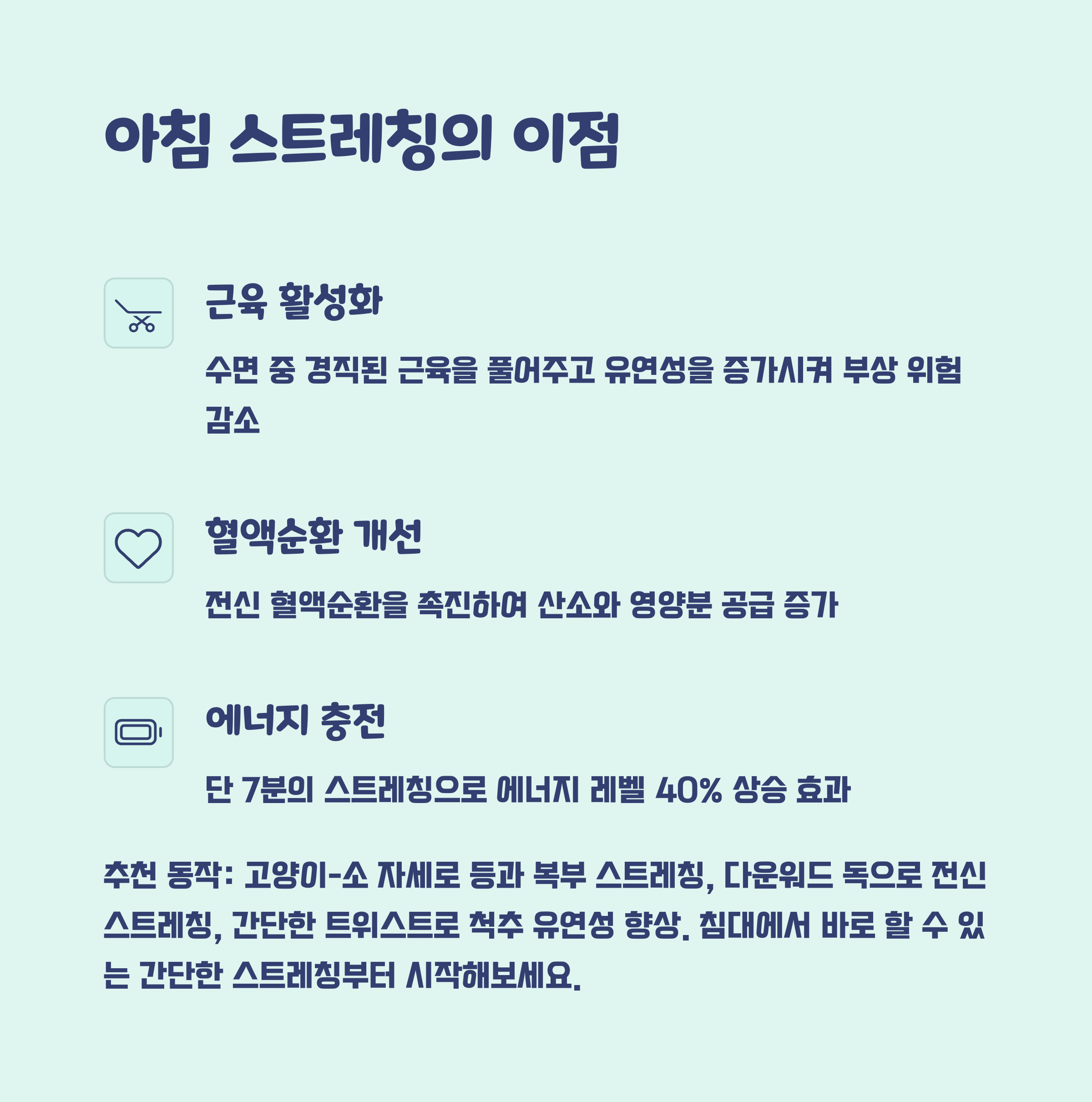 아침 스트레칭의 이점

근육 활성화

수면 중 경직된 근육을 풀어주고 유연성을 증가시켜 부상 위험 감소

혈액순환 개선

전신 혈액순환을 촉진하여 산소와 영양분 공급 증가

에너지 충전

단 7분의 스트레칭으로 에너지 레벨 40% 상승 효과

추천 동작: 고양이-소 자세로 등과 복부 스트레칭, 다운워드 독으로 전신 스트레칭, 간단한 트위스트로 척추 유연성 향상. 침대에서 바로 할 수 있는 간단한 스트레칭부터 시작해보세요.